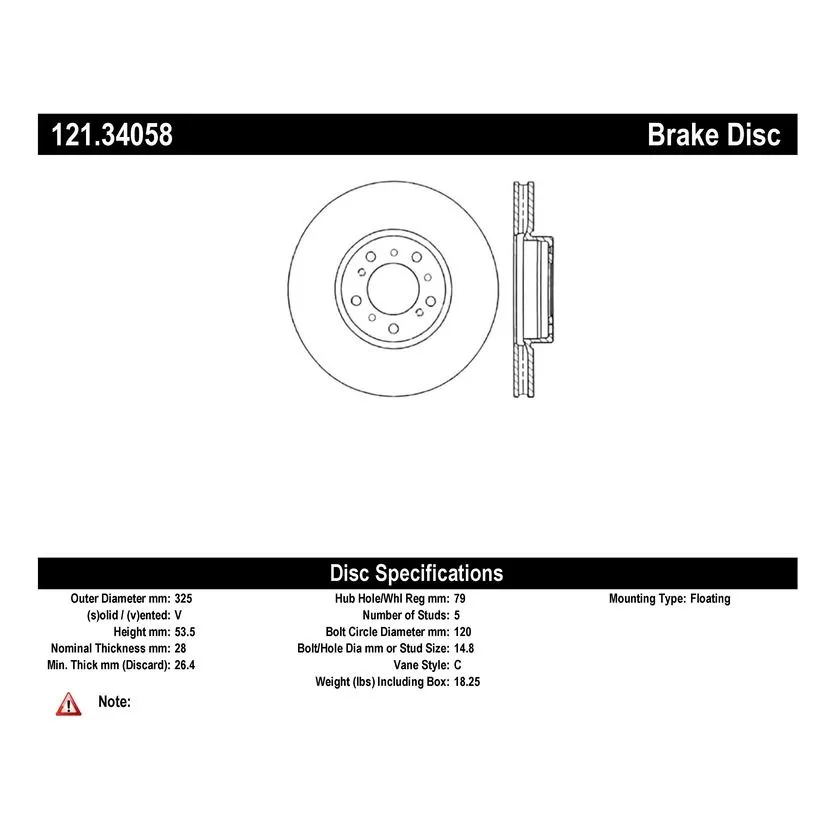 121.34058

Brake Disc

Disc Specifications

Outer Diameter mm: 325
(s)olid / (v)ented: V
Height mm: 53.5
Nominal Thickness mm: 28
Min. Thick mm (Discard): 26.4

Hub Hole/Whl Reg mm: 79
Number of Studs: 5
Bolt Circle Diameter mm: 120
Bolt/Hole Dia mm or Stud Size: 14.8
Vane Style: C
Weight (lbs) Including Box: 18.25

Mounting Type: Floating

Note: